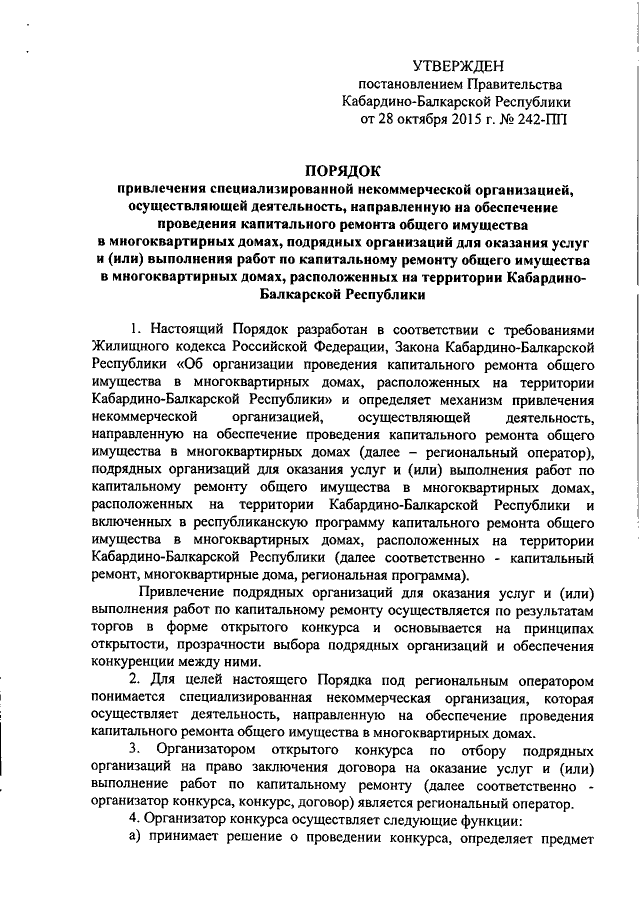 УТВЕРЖДЕН
постановлением Правительства
Кабардино-Балкарской Республики
от 28 октября 2015 г. № 242-ПП

ПОРЯДОК
привлечения специализированной некоммерческой организацией, осуществляющей деятельность, направленную на обеспечение проведения капитального ремонта общего имущества в многоквартирных домах, подрядных организаций для оказания услуг и (или) выполнения работ по капитальному ремонту общего имущества в многоквартирных домах, расположенных на территории Кабардино-Балкарской Республики

1. Настоящий Порядок разработан в соответствии с требованиями Жилищного кодекса Российской Федерации, Закона Кабардино-Балкарской Республики «Об организации проведения капитального ремонта общего имущества в многоквартирных домах, расположенных на территории Кабардино-Балкарской Республики» и определяет механизм привлечения некоммерческой организацией, осуществляющей деятельность, направленную на обеспечение проведения капитального ремонта общего имущества в многоквартирных домах (далее – региональный оператор), подрядных организаций для оказания услуг и (или) выполнения работ по капитальному ремонту общего имущества в многоквартирных домах, расположенных на территории Кабардино-Балкарской Республики и включенных в республиканскую программу капитального ремонта общего имущества в многоквартирных домах, расположенных на территории Кабардино-Балкарской Республики (далее соответственно - капитальный ремонт, многоквартирные дома, региональная программа).

Привлечение подрядных организаций для оказания услуг и (или) выполнения работ по капитальному ремонту осуществляется по результатам торгов в форме открытого конкурса и основывается на принципах открытости, прозрачности выбора подрядных организаций и обеспечения конкуренции между ними.

2. Для целей настоящего Порядка под региональным оператором понимается специализированная некоммерческая организация, которая осуществляет деятельность, направленную на обеспечение проведения капитального ремонта общего имущества в многоквартирных домах.

3. Организатором открытого конкурса по отбору подрядных организаций на право заключения договора на оказание услуг и (или) выполнение работ по капитальному ремонту (далее соответственно - организатор конкурса, конкурс, договор) является региональный оператор.

4. Организатор конкурса осуществляет следующие функции:

а) принимает решение о проведении конкурса, определяет предмет